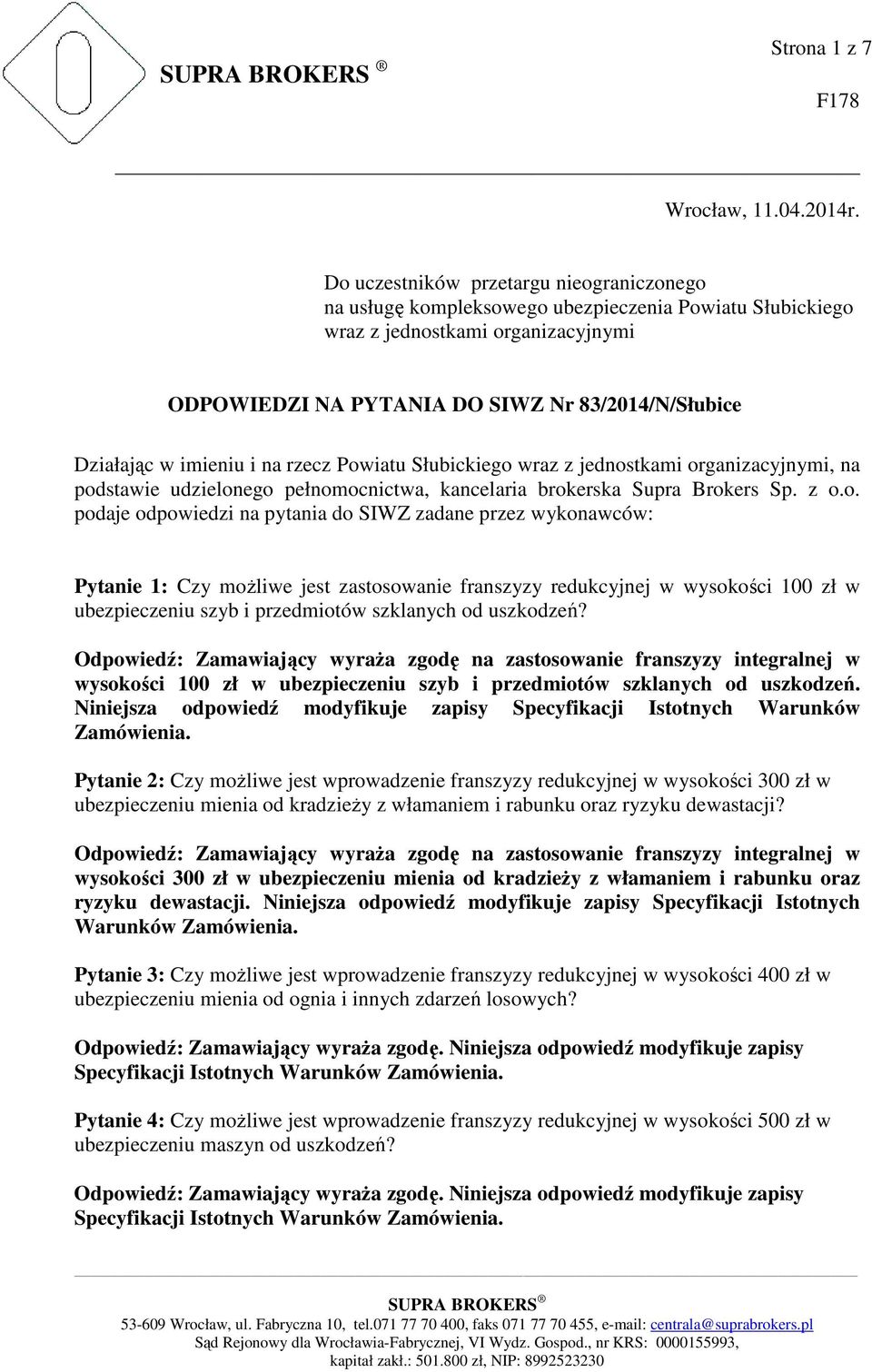 SUPRA BROKERS ®

Strona 1 z 7

F178

Wrocław, 11.04.2014r.

Do uczestników przetargu nieograniczonego na usługę kompleksowego ubezpieczenia Powiatu Słubickiego wraz z jednostkami organizacyjnymi

ODPOWIEDZI NA PYTANIA DO SIWZ Nr 83/2014/N/Słubice

Działając w imieniu i na rzecz Powiatu Słubickiego wraz z jednostkami organizacyjnymi, na podstawie udzielonego pełnomocnictwa, kancelaria brokerska Supra Brokers Sp. z o.o. podaje odpowiedzi na pytania do SIWZ zadane przez wykonawców:

Pytanie 1: Czy możliwe jest zastosowanie franszyzy redukcyjnej w wysokości 100 zł w ubezpieczeniu szyb i przedmiotów szklanych od uszkodzeń?

Odpowiedź: Zamawiający wyraża zgodę na zastosowanie franszyzy integralnej w wysokości 100 zł w ubezpieczeniu szyb i przedmiotów szklanych od uszkodzeń. Niniejsza odpowiedź modyfikuje zapisy Specyfikacji Istotnych Warunków Zamówienia.

Pytanie 2: Czy możliwe jest wprowadzenie franszyzy redukcyjnej w wysokości 300 zł w ubezpieczeniu mienia od kradzieży z włamaniem i rabunku oraz ryzyku dewastacji?

Odpowiedź: Zamawiający wyraża zgodę na zastosowanie franszyzy integralnej w wysokości 300 zł w ubezpieczeniu mienia od kradzieży z włamaniem i rabunku oraz ryzyku dewastacji. Niniejsza odpowiedź modyfikuje zapisy Specyfikacji Istotnych Warunków Zamówienia.

Pytanie 3: Czy możliwe jest wprowadzenie franszyzy redukcyjnej w wysokości 400 zł w ubezpieczeniu mienia od ognia i innych zdarzeń losowych?

Odpowiedź: Zamawiający wyraża zgodę. Niniejsza odpowiedź modyfikuje zapisy Specyfikacji Istotnych Warunków Zamówienia.

Pytanie 4: Czy możliwe jest wprowadzenie franszyzy redukcyjnej w wysokości 500 zł w ubezpieczeniu maszyn od uszkodzeń?

Odpowiedź: Zamawiający wyraża zgodę. Niniejsza odpowiedź modyfikuje zapisy Specyfikacji Istotnych Warunków Zamówienia.

SUPRA BROKERS ®
53-609 Wrocław, ul. Fabryczna 10, tel.071 77 70 400, faks 071 77 70 455, e-mail: centrala@suprabrokers.pl
Sąd Rejonowy dla Wrocławia-Fabrycznej, VI Wydz. Gospod., nr KRS: 0000155993,
kapitał zakł.: 501.800 zł, NIP: 8992523230